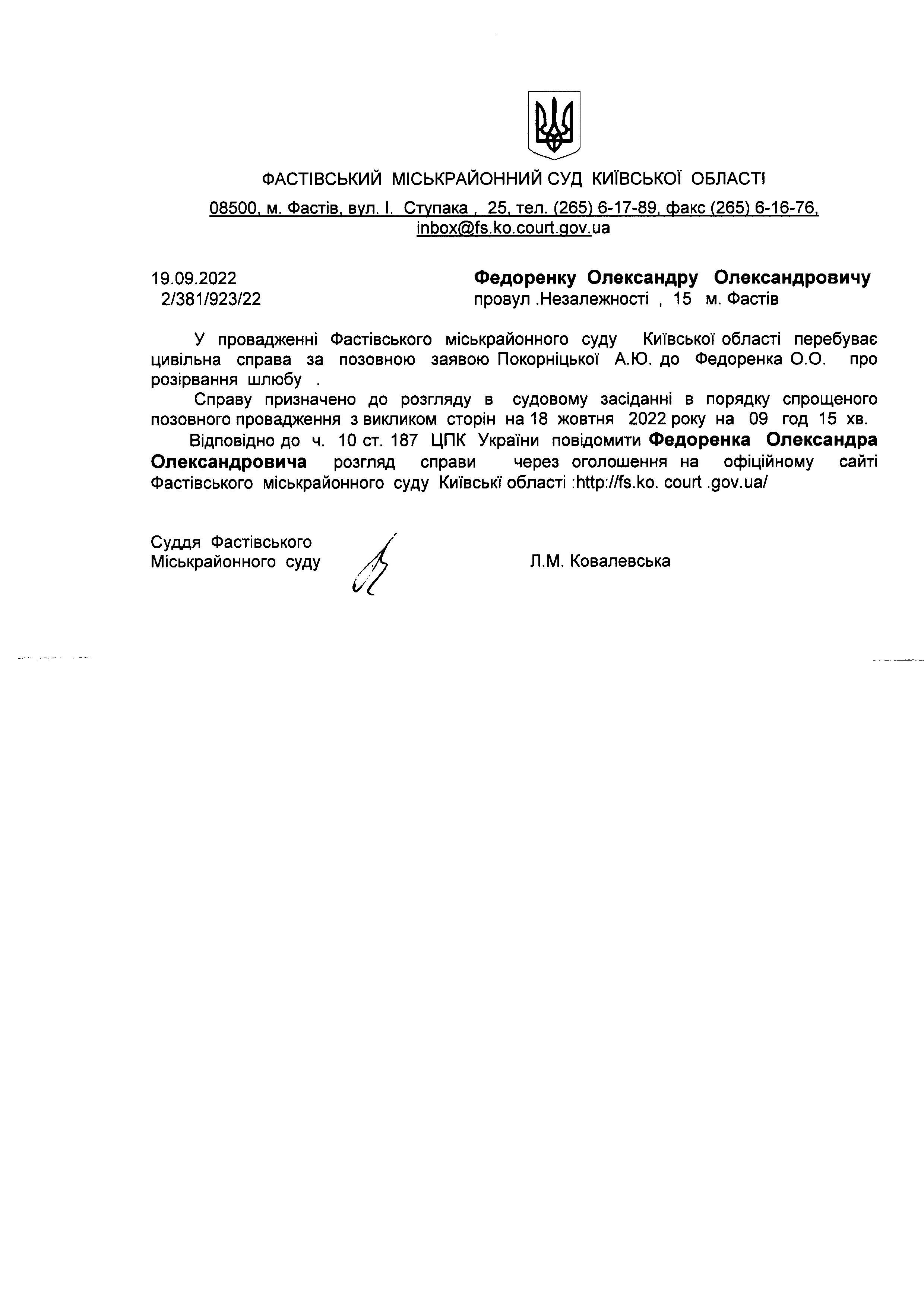 ФАСТІВСЬКИЙ МІСЬКРАЙОННИЙ СУД КИЇВСЬКОЇ ОБЛАСТІ

08500, м. Фастів, вул. І. Ступака , 25, тел. (265) 6-17-89, факс (265) 6-16-76, inbox@fs.ko.court.gov.ua

19.09.2022
2/381/923/22

Федоренку Олександру Олександровичу
провул .Незалежності , 15 м. Фастів

У провадженні Фастівського міськрайонного суду Київської області перебуває цивільна справа за позовною заявою Покорніцької А.Ю. до Федоренка О.О. про розірвання шлюбу .

Справу призначено до розгляду в судовому засіданні в порядку спрощеного позовного провадження з викликом сторін на 18 жовтня 2022 року на 09 год 15 хв.

Відповідно до ч. 10 ст. 187 ЦПК України повідомити Федоренка Олександра Олександровича розгляд справи через оголошення на офіційному сайті Фастівського міськрайонного суду Київські області :http://fs.ko. court .gov.ua/

Суддя Фастівського
Міськрайонного суду

Л.М. Ковалевська